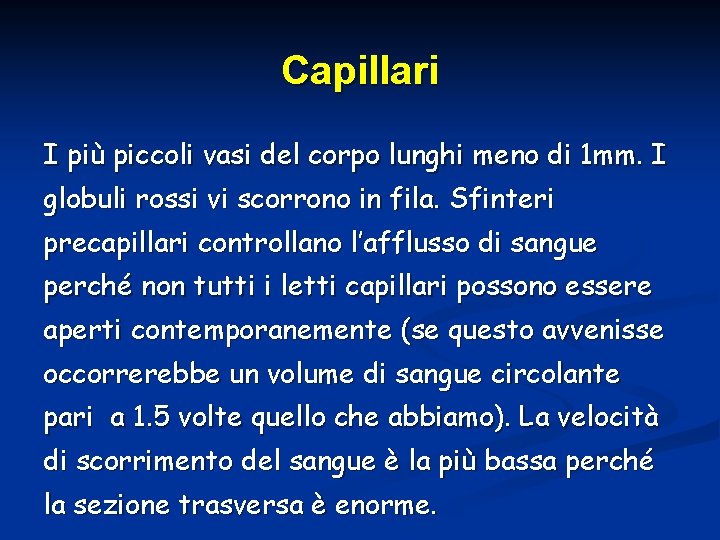 Capillari

I più piccoli vasi del corpo lunghi meno di 1mm. I globuli rossi vi scorrono in fila. Sfinteri precapillari controllano l'afflusso di sangue perché non tutti i letti capillari possono essere aperti contemporanemente (se questo avvenisse occorrerebbe un volume di sangue circolante pari a 1.5 volte quello che abbiamo). La velocità di scorrimento del sangue è la più bassa perché la sezione trasversa è enorme.